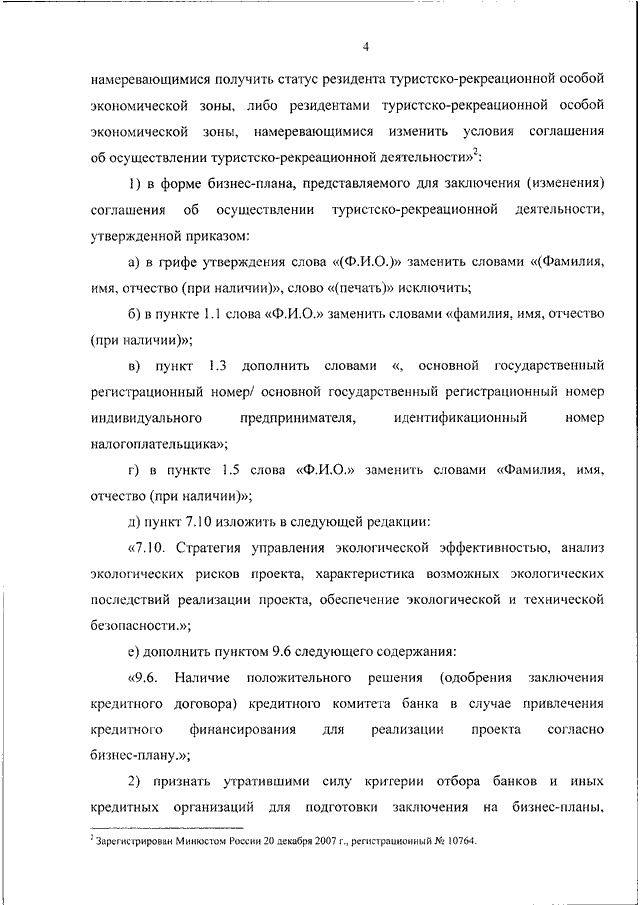 4

намеревающимися получить статус резидента туристско-рекреационной особой экономической зоны, либо резидентами туристско-рекреационной особой экономической зоны, намеревающимися изменить условия соглашения об осуществлении туристско-рекреационной деятельности»$^2$:

1) в форме бизнес-плана, представляемого для заключения (изменения) соглашения об осуществлении туристско-рекреационной деятельности, утвержденной приказом:

а) в грифе утверждения слова «(Ф.И.О.)» заменить словами «(Фамилия, имя, отчество (при наличии)», слово «(печать)» исключить;

б) в пункте 1.1 слова «Ф.И.О.» заменить словами «фамилия, имя, отчество (при наличии)»;

в) пункт 1.3 дополнить словами «, основной государственный регистрационный номер/ основной государственный регистрационный номер индивидуального предпринимателя, идентификационный номер налогоплательщика»;

г) в пункте 1.5 слова «Ф.И.О.» заменить словами «Фамилия, имя, отчество (при наличии)»;

д) пункт 7.10 изложить в следующей редакции:

«7.10. Стратегия управления экологической эффективностью, анализ экологических рисков проекта, характеристика возможных экологических последствий реализации проекта, обеспечение экологической и технической безопасности.»;

е) дополнить пунктом 9.6 следующего содержания:

«9.6. Наличие положительного решения (одобрения заключения кредитного договора) кредитного комитета банка в случае привлечения кредитного финансирования для реализации проекта согласно бизнес-плану.»;

2) признать утратившими силу критерии отбора банков и иных кредитных организаций для подготовки заключения на бизнес-планы,

$^2$ Зарегистрирован Минюстом России 20 декабря 2007 г., регистрационный № 10764.